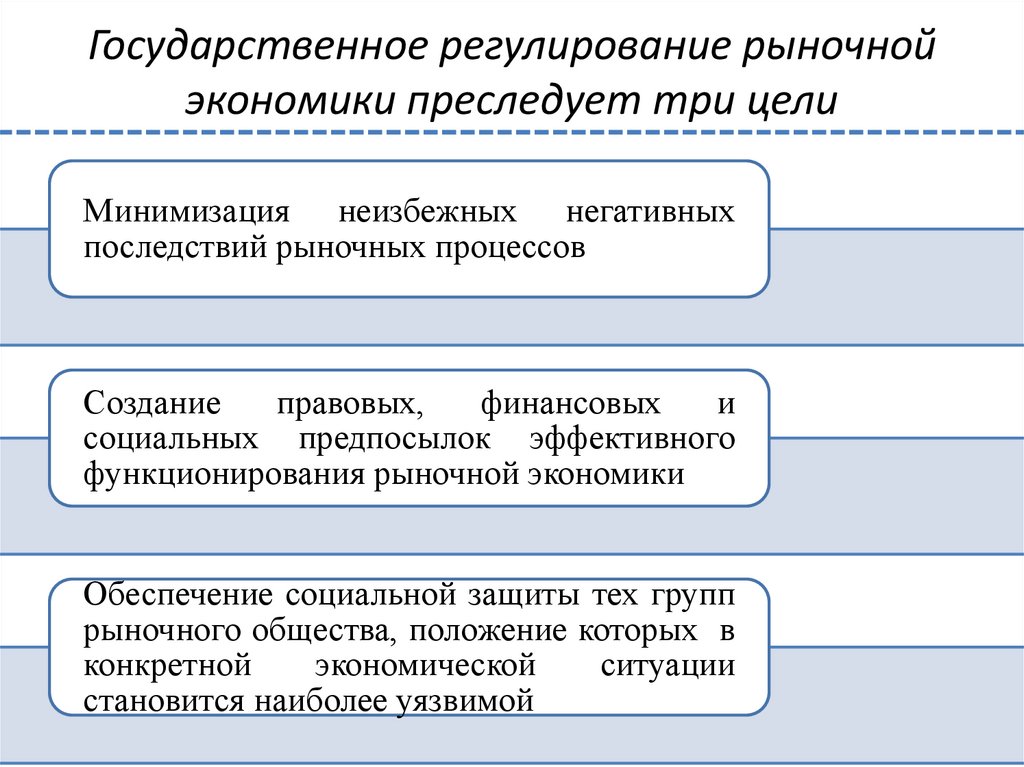 Государственное регулирование рыночной экономики преследует три цели

Минимизация неизбежных негативных последствий рыночных процессов

Создание правовых, финансовых и социальных предпосылок эффективного функционирования рыночной экономики

Обеспечение социальной защиты тех групп рыночного общества, положение которых в конкретной экономической ситуации становится наиболее уязвимой